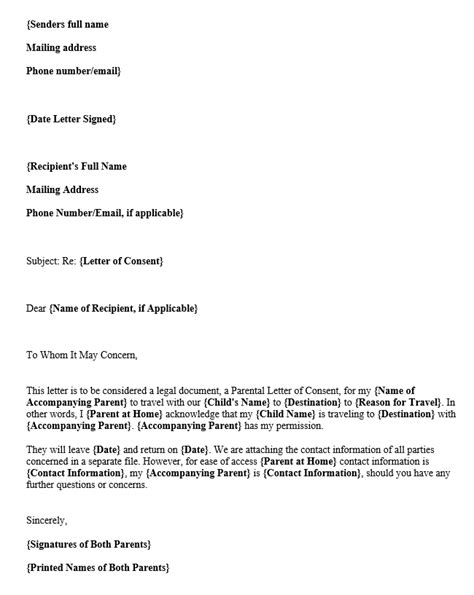 {Senders full name

Mailing address

Phone number/email}

{Date Letter Signed}

{Recipient's Full Name

Mailing Address

Phone Number/Email, if applicable}

Subject: Re: {Letter of Consent}

Dear {Name of Recipient, if Applicable}

To Whom It May Concern,

This letter is to be considered a legal document, a Parental Letter of Consent, for my {Name of Accompanying Parent} to travel with our {Child's Name} to {Destination} to {Reason for Travel}. In other words, I {Parent at Home} acknowledge that my {Child Name} is traveling to {Destination} with {Accompanying Parent}. {Accompanying Parent} has my permission.

They will leave {Date} and return on {Date}. We are attaching the contact information of all parties concerned in a separate file. However, for ease of access {Parent at Home} contact information is {Contact Information}, my {Accompanying Parent} is {Contact Information}, should you have any further questions or concerns.

Sincerely,

{Signatures of Both Parents}

{Printed Names of Both Parents}